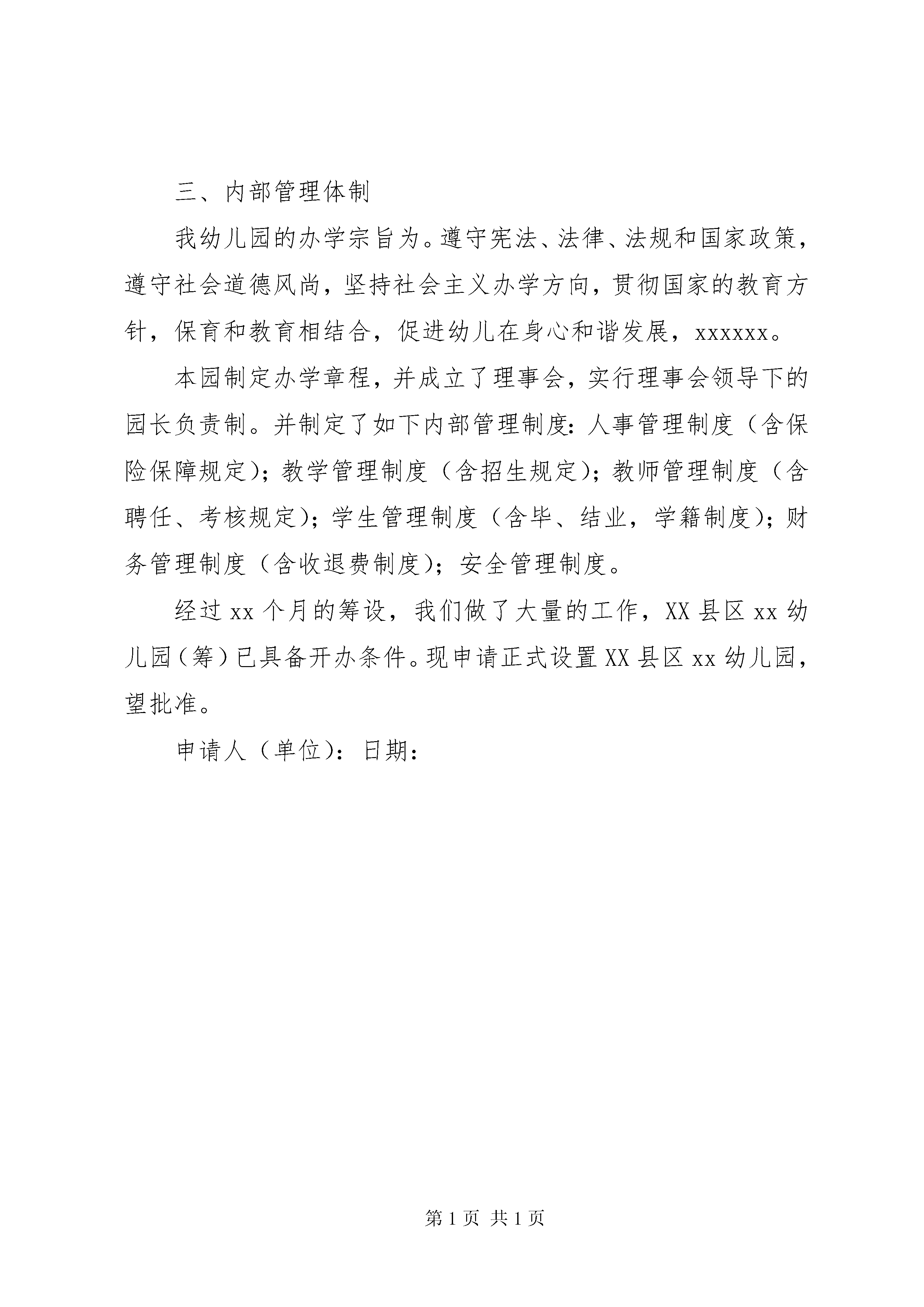 三、内部管理体制

我幼儿园的办学宗旨为。遵守宪法、法律、法规和国家政策，遵守社会道德风尚，坚持社会主义办学方向，贯彻国家的教育方针，保育和教育相结合，促进幼儿在身心和谐发展，xxxxxx。

本园制定办学章程，并成立了理事会，实行理事会领导下的园长负责制。并制定了如下内部管理制度：人事管理制度（含保险保障规定）；教学管理制度（含招生规定）；教师管理制度（含聘任、考核规定）；学生管理制度（含毕、结业，学籍制度）；财务管理制度（含收退费制度）；安全管理制度。

经过 xx 个月的筹设，我们做了大量的工作，XX 县区 xx 幼儿园（筹）已具备开办条件。现申请正式设置 XX 县区 xx 幼儿园，望批准。

申请人（单位）：日期：

第 1 页 共 1 页